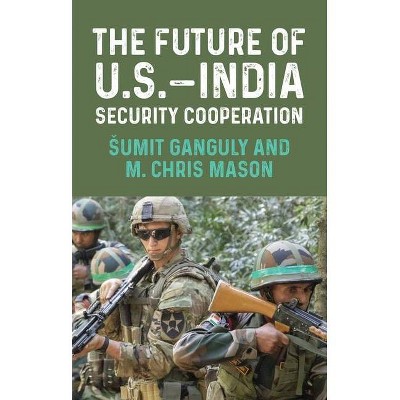 THE FUTURE OF U.S.–INDIA SECURITY COOPERATION

ŠUMIT GANGULY AND M. CHRIS MASON